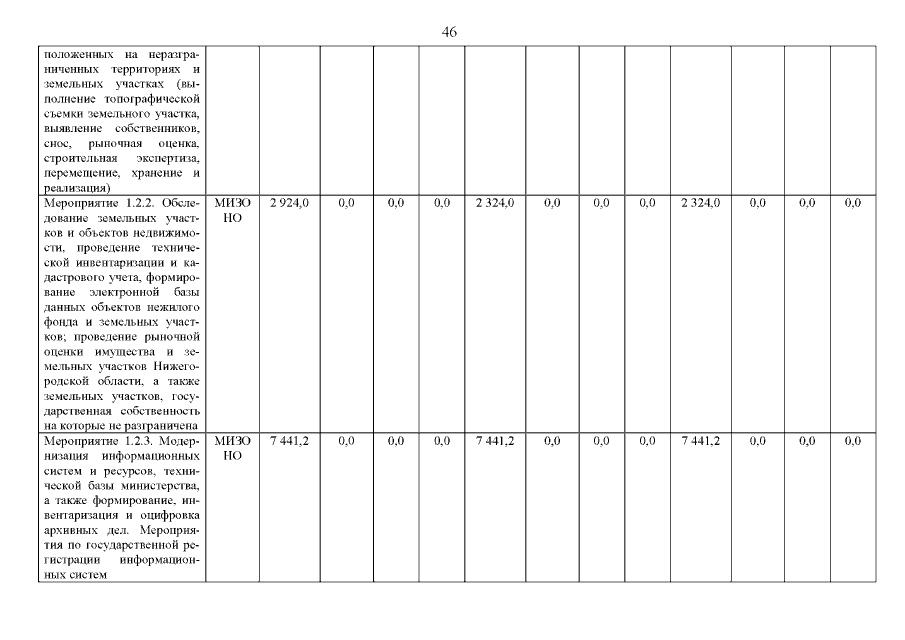 46

| | | | | | | | | | | | | | |
|---|---|---|---|---|---|---|---|---|---|---|---|---|---|
| положенных на неразграниченных территориях и земельных участках (выполнение топографической съемки земельного участка, выявление собственников, снос, рыночная оценка, строительная экспертиза, перемещение, хранение и реализация) | | | | | | | | | | | | | |
| Мероприятие 1.2.2. Обследование земельных участков и объектов недвижимости, проведение технической инвентаризации и кадастрового учета, формирование электронной базы данных объектов нежилого фонда и земельных участков; проведение рыночной оценки имущества и земельных участков Нижегородской области, а также земельных участков, государственная собственность на которые не разграничена | МИЗО НО | 2 924,0 | 0,0 | 0,0 | 0,0 | 2 324,0 | 0,0 | 0,0 | 0,0 | 2 324,0 | 0,0 | 0,0 | 0,0 |
| Мероприятие 1.2.3. Модернизация информационных систем и ресурсов, технической базы министерства, а также формирование, инвентаризация и оцифровка архивных дел. Мероприятия по государственной регистрации информационных систем | МИЗО НО | 7 441,2 | 0,0 | 0,0 | 0,0 | 7 441,2 | 0,0 | 0,0 | 0,0 | 7 441,2 | 0,0 | 0,0 | 0,0 |